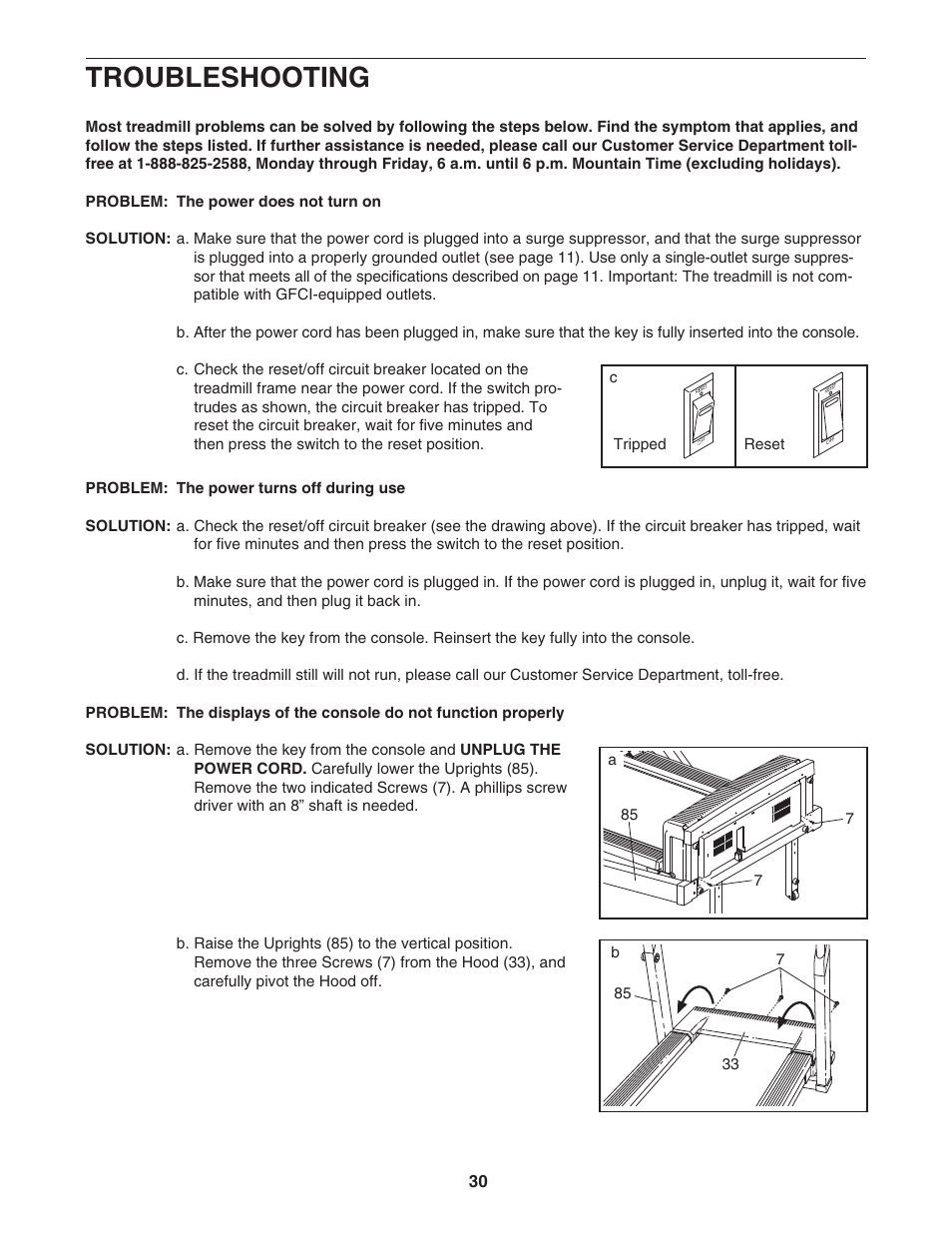 TROUBLESHOOTING

Most treadmill problems can be solved by following the steps below. Find the symptom that applies, and follow the steps listed. If further assistance is needed, please call our Customer Service Department toll-free at 1-888-825-2588, Monday through Friday, 6 a.m. until 6 p.m. Mountain Time (excluding holidays).

PROBLEM: The power does not turn on

SOLUTION: a. Make sure that the power cord is plugged into a surge suppressor, and that the surge suppressor is plugged into a properly grounded outlet (see page 11). Use only a single-outlet surge suppressor that meets all of the specifications described on page 11. Important: The treadmill is not compatible with GFCI-equipped outlets.

b. After the power cord has been plugged in, make sure that the key is fully inserted into the console.

c. Check the reset/off circuit breaker located on the treadmill frame near the power cord. If the switch protrudes as shown, the circuit breaker has tripped. To reset the circuit breaker, wait for five minutes and then press the switch to the reset position.

c

Tripped

Reset

PROBLEM: The power turns off during use

SOLUTION: a. Check the reset/off circuit breaker (see the drawing above). If the circuit breaker has tripped, wait for five minutes and then press the switch to the reset position.

b. Make sure that the power cord is plugged in. If the power cord is plugged in, unplug it, wait for five minutes, and then plug it back in.

c. Remove the key from the console. Reinsert the key fully into the console.

d. If the treadmill still will not run, please call our Customer Service Department, toll-free.

PROBLEM: The displays of the console do not function properly

SOLUTION: a. Remove the key from the console and UNPLUG THE POWER CORD. Carefully lower the Uprights (85). Remove the two indicated Screws (7). A phillips screw driver with an 8” shaft is needed.

a

85

7

7

b. Raise the Uprights (85) to the vertical position. Remove the three Screws (7) from the Hood (33), and carefully pivot the Hood off.

b

7

85

33

30